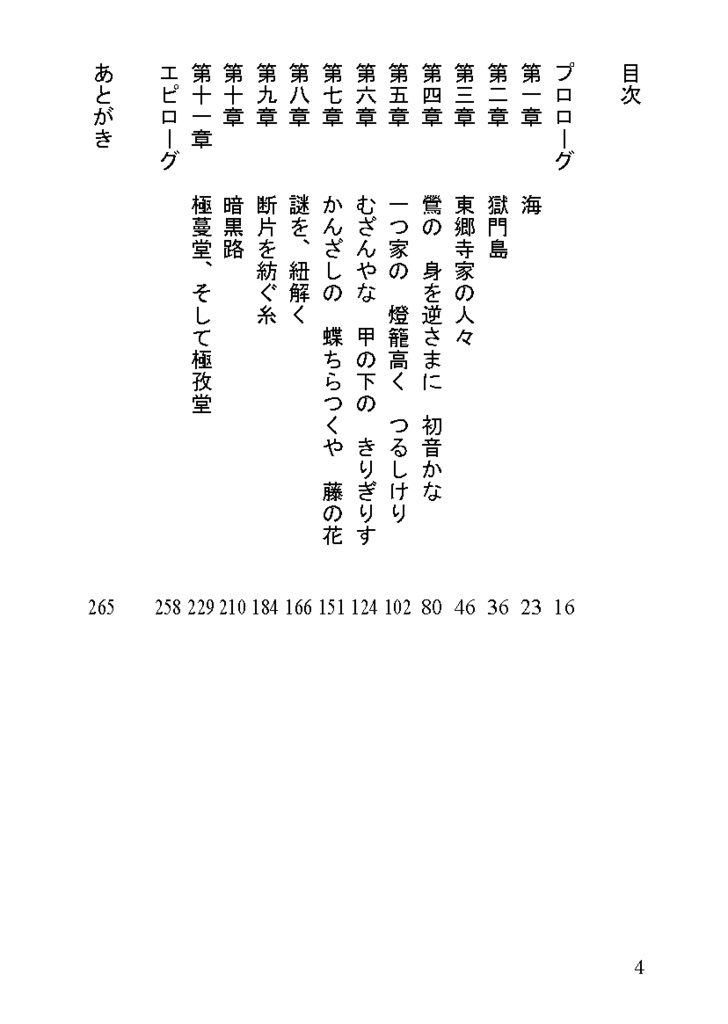 目次

プロローグ　16
第一章　海　23
第二章　獄門島　36
第三章　東郷寺家の人々　46
第四章　鶯の　身を逆さまに　初音かな　80
第五章　一つ家の　燈籠高く　つるしけり　102
第六章　むざんやな　甲の下の　きりぎりす　124
第七章　かんざしの　蝶ちらつくや　藤の花　151
第八章　謎を、紐解く　166
第九章　断片を紡ぐ糸　184
第十章　暗黒路　210
第十一章　極蔓堂、そして極孜堂　229
エピローグ　258
あとがき　265

4